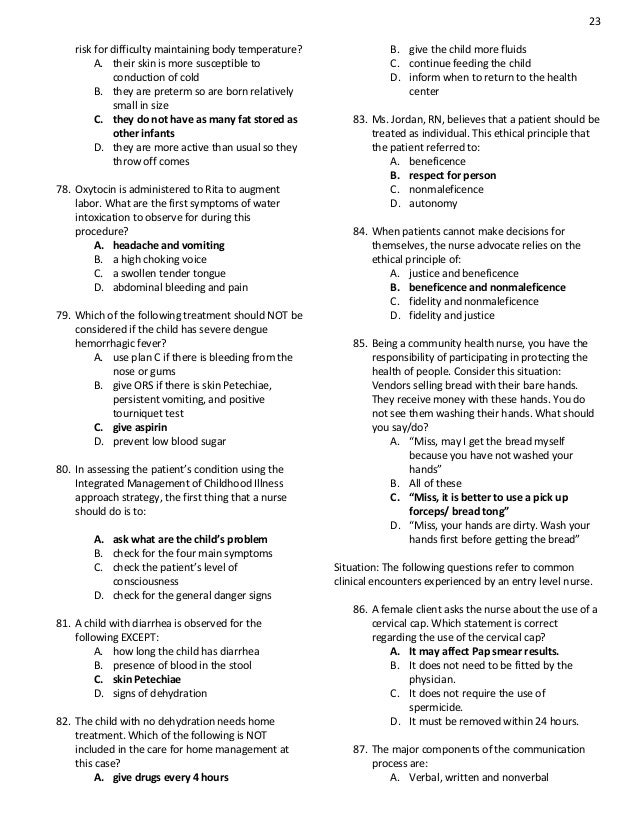 23

risk for difficulty maintaining body temperature?
A. their skin is more susceptible to conduction of cold
B. they are preterm so are born relatively small in size
C. they do not have as many fat stored as other infants
D. they are more active than usual so they throw off comes

78. Oxytocin is administered to Rita to augment labor. What are the first symptoms of water intoxication to observe for during this procedure?
A. headache and vomiting
B. a high choking voice
C. a swollen tender tongue
D. abdominal bleeding and pain

79. Which of the following treatment should NOT be considered if the child has severe dengue hemorrhagic fever?
A. use plan C if there is bleeding from the nose or gums
B. give ORS if there is skin Petechiae, persistent vomiting, and positive tourniquet test
C. give aspirin
D. prevent low blood sugar

80. In assessing the patient's condition using the Integrated Management of Childhood Illness approach strategy, the first thing that a nurse should do is to:

A. ask what are the child's problem
B. check for the four main symptoms
C. check the patient's level of consciousness
D. check for the general danger signs

81. A child with diarrhea is observed for the following EXCEPT:
A. how long the child has diarrhea
B. presence of blood in the stool
C. skin Petechiae
D. signs of dehydration

82. The child with no dehydration needs home treatment. Which of the following is NOT included in the care for home management at this case?
A. give drugs every 4 hours
B. give the child more fluids
C. continue feeding the child
D. inform when to return to the health center

83. Ms. Jordan, RN, believes that a patient should be treated as individual. This ethical principle that the patient referred to:
A. beneficence
B. respect for person
C. nonmaleficence
D. autonomy

84. When patients cannot make decisions for themselves, the nurse advocate relies on the ethical principle of:
A. justice and beneficence
B. beneficence and nonmaleficence
C. fidelity and nonmaleficence
D. fidelity and justice

85. Being a community health nurse, you have the responsibility of participating in protecting the health of people. Consider this situation: Vendors selling bread with their bare hands. They receive money with these hands. You do not see them washing their hands. What should you say/do?
A. "Miss, may I get the bread myself because you have not washed your hands"
B. All of these
C. "Miss, it is better to use a pick up forceps/ bread tong"
D. "Miss, your hands are dirty. Wash your hands first before getting the bread"

Situation: The following questions refer to common clinical encounters experienced by an entry level nurse.

86. A female client asks the nurse about the use of a cervical cap. Which statement is correct regarding the use of the cervical cap?
A. It may affect Pap smear results.
B. It does not need to be fitted by the physician.
C. It does not require the use of spermicide.
D. It must be removed within 24 hours.

87. The major components of the communication process are:
A. Verbal, written and nonverbal